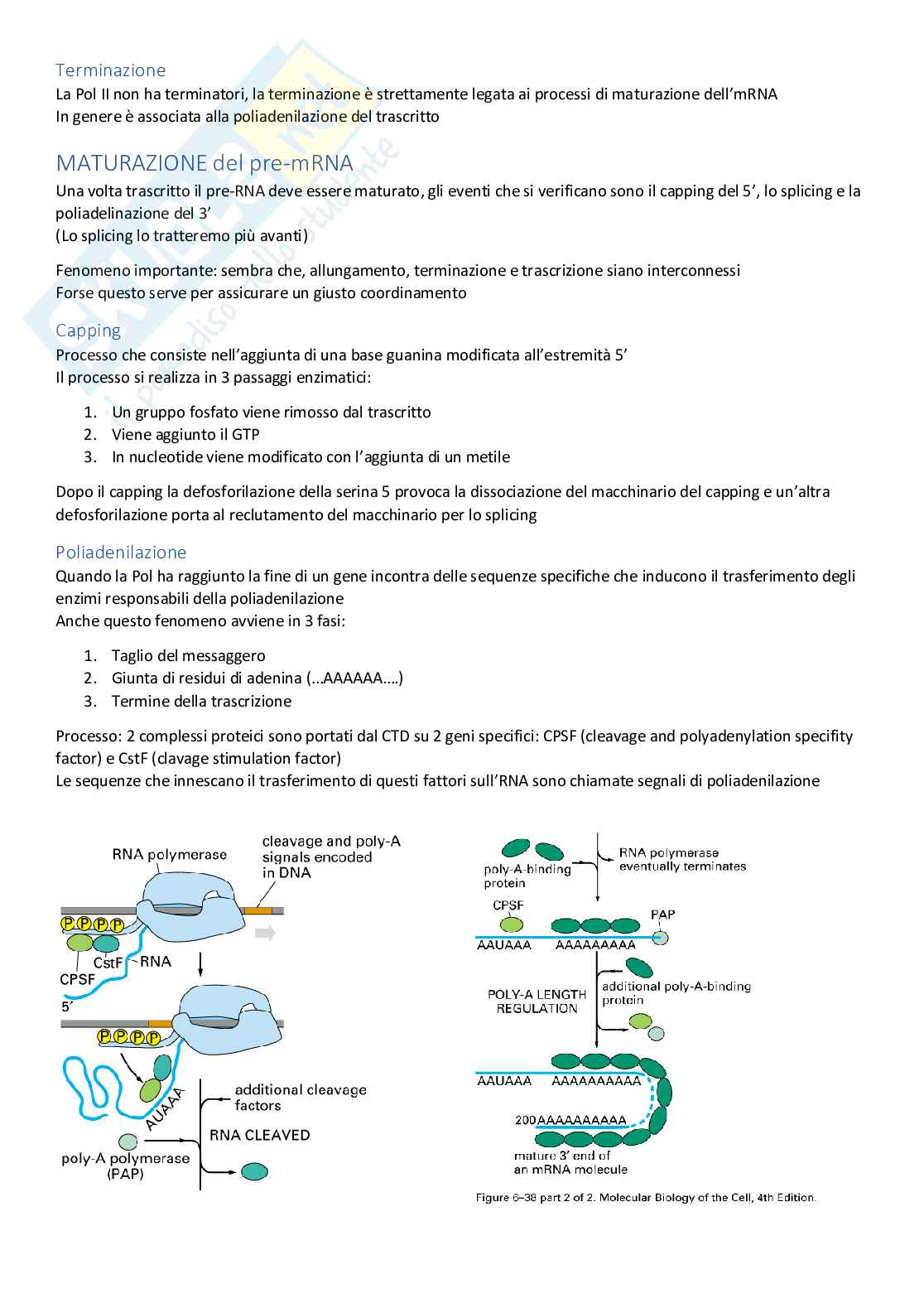 Terminazione
La Pol II non ha terminatori, la terminazione è strettamente legata ai processi di maturazione dell'mRNA
In genere è associata alla poliadenilazione del trascritto

MATURAZIONE del pre-mRNA
Una volta trascritto il pre-RNA deve essere maturato, gli eventi che si verificano sono il capping del 5', lo splicing e la poliadelinazione del 3'
(Lo splicing lo tratteremo più avanti)

Fenomeno importante: sembra che, allungamento, terminazione e trascrizione siano interconnessi
Forse questo serve per assicurare un giusto coordinamento

Capping
Processo che consiste nell'aggiunta di una base guanina modificata all'estremità 5'
Il processo si realizza in 3 passaggi enzimatici:

1. Un gruppo fosfato viene rimosso dal trascritto
2. Viene aggiunto il GTP
3. In nucleotide viene modificato con l'aggiunta di un metile

Dopo il capping la defosforilazione della serina 5 provoca la dissociazione del macchinario del capping e un'altra defosforilazione porta al reclutamento del macchinario per lo splicing

Poliadenilazione
Quando la Pol ha raggiunto la fine di un gene incontra delle sequenze specifiche che inducono il trasferimento degli enzimi responsabili della poliadenilazione
Anche questo fenomeno avviene in 3 fasi:

1. Taglio del messaggero
2. Giunta di residui di adenina (...AAAAAA....)
3. Termine della trascrizione

Processo: 2 complessi proteici sono portati dal CTD su 2 geni specifici: CPSF (cleavage and polyadenylation specifity factor) e CstF (clavage stimulation factor)
Le sequenze che innescano il trasferimento di questi fattori sull'RNA sono chiamate segnali di poliadenilazione

RNA polymerase
cleavage and poly-A signals encoded in DNA
P P P P
CstF
RNA
CPSF
5'
P P P P
AUAAA
additional cleavage factors
RNA CLEAVED
poly-A polymerase (PAP)

poly-A-binding protein
RNA polymerase eventually terminates
CPSF
PAP
AAUAAA
AAAAAAAAA
POLY-A LENGTH REGULATION
additional poly-A-binding protein
AAUAAA
AAAAAAAAAA
200AAAAAAAAAA
mature 3' end of an mRNA molecule

Figure 6–38 part 2 of 2. Molecular Biology of the Cell, 4th Edition.